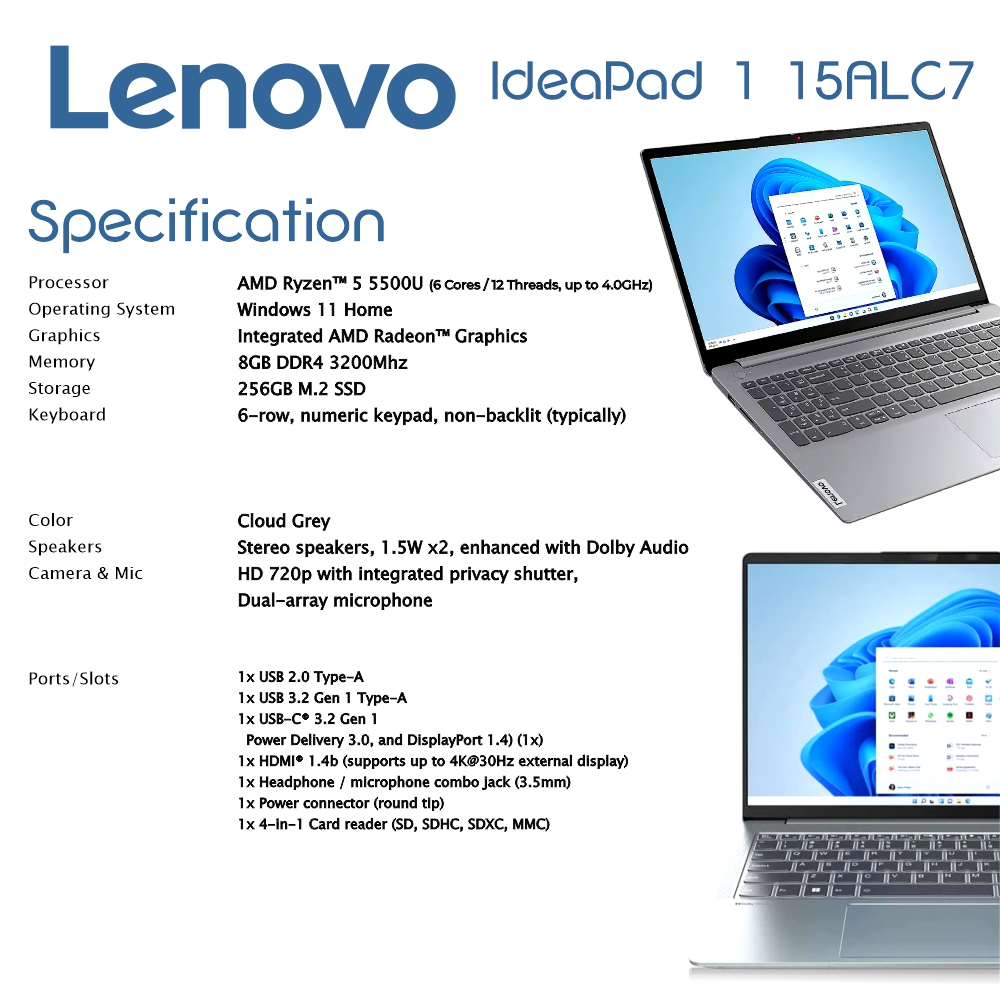 Lenovo IdeaPad 1 15ALC7

Specification

Processor AMD Ryzen™ 5 5500U (6 Cores / 12 Threads, up to 4.0GHz)
Operating System Windows 11 Home
Graphics Integrated AMD Radeon™ Graphics
Memory 8GB DDR4 3200Mhz
Storage 256GB M.2 SSD
Keyboard 6-row, numeric keypad, non-backlit (typically)

Color Cloud Grey
Speakers Stereo speakers, 1.5W x2, enhanced with Dolby Audio
Camera & Mic HD 720p with integrated privacy shutter,
Dual-array microphone

Ports/Slots 1x USB 2.0 Type-A
1x USB 3.2 Gen 1 Type-A
1x USB-C® 3.2 Gen 1
Power Delivery 3.0, and DisplayPort 1.4) (1x)
1x HDMI® 1.4b (supports up to 4K@30Hz external display)
1x Headphone / microphone combo jack (3.5mm)
1x Power connector (round tip)
1x 4-in-1 Card reader (SD, SDHC, SDXC, MMC)